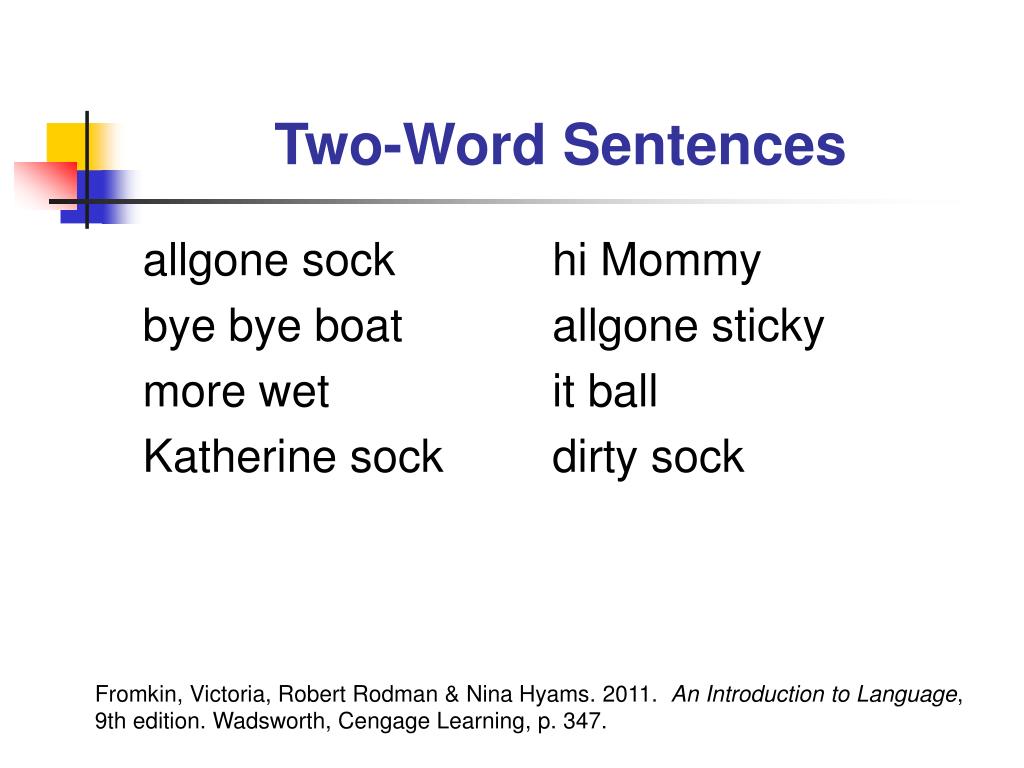 Two-Word Sentences

allgone sock
bye bye boat
more wet
Katherine sock

hi Mommy
allgone sticky
it ball
dirty sock

Fromkin, Victoria, Robert Rodman & Nina Hyams. 2011. An Introduction to Language, 9th edition. Wadsworth, Cengage Learning, p. 347.